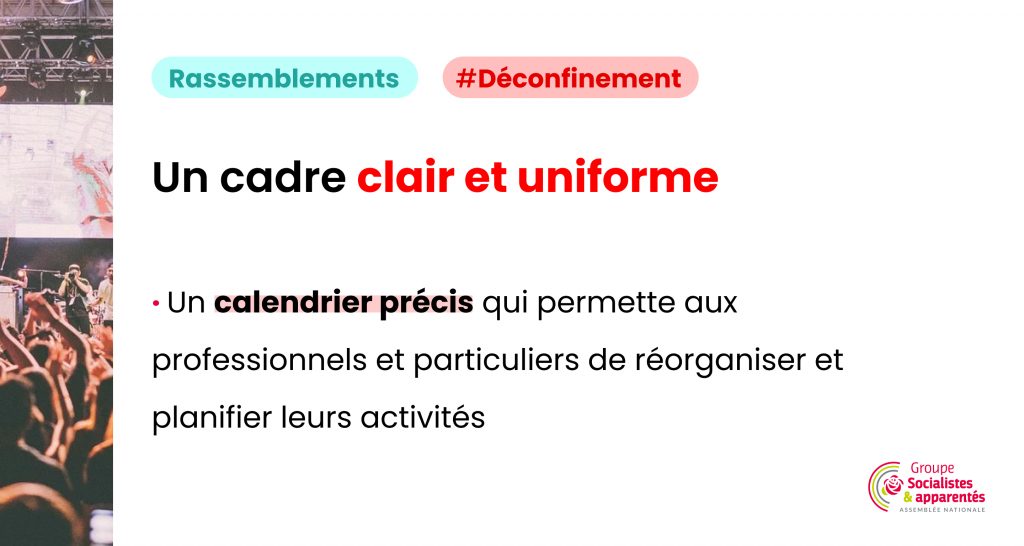 Rassemblements #Déconfinement

Un cadre clair et uniforme

• Un calendrier précis qui permette aux professionnels et particuliers de réorganiser et planifier leurs activités

Groupe
Socialistes
& apparentés
ASSEMBLÉE NATIONALE